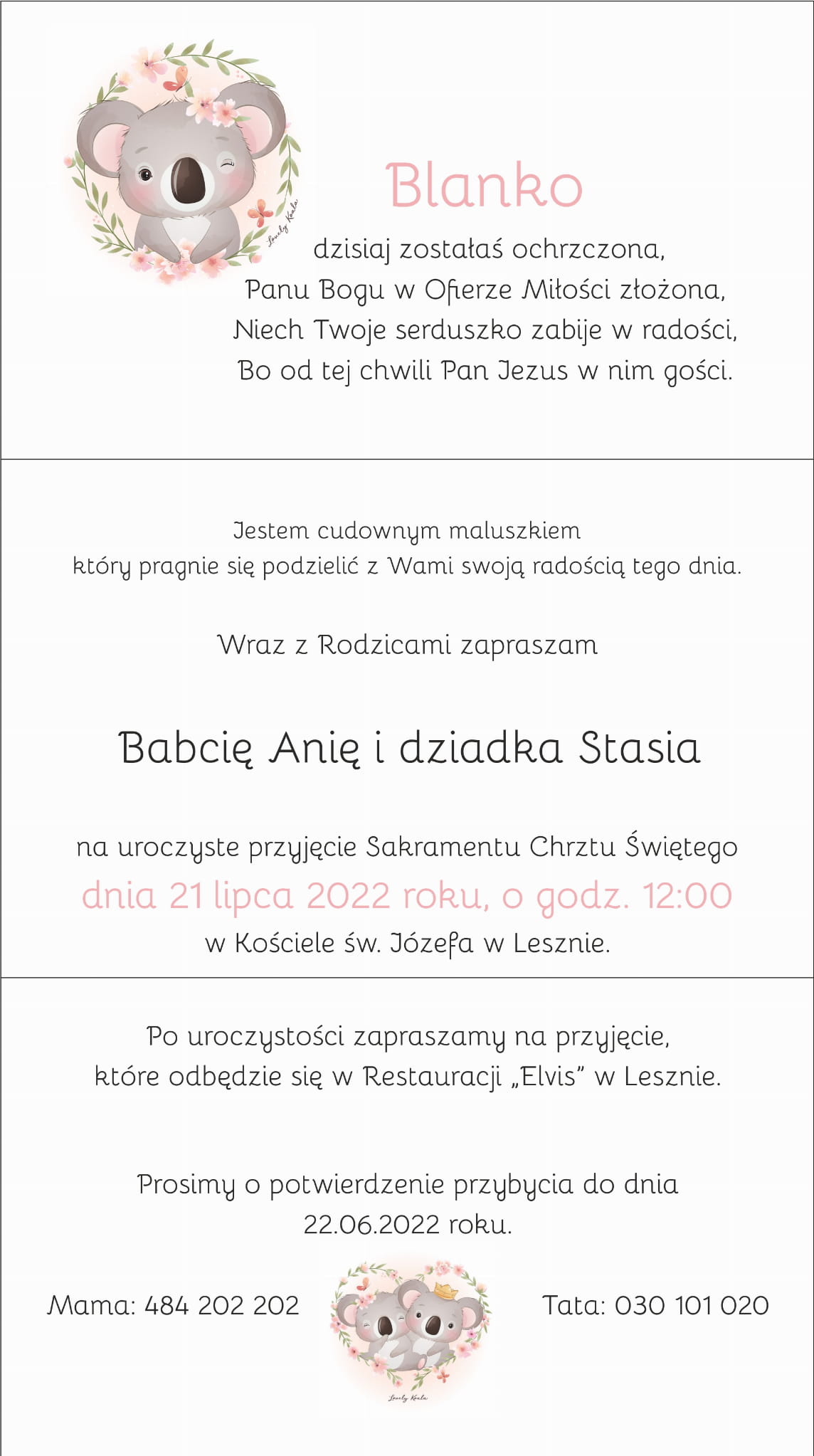 Blanko

dzisiaj zostałaś ochrzczona,
Panu Bogu w Ofierze Miłości złożona,
Niech Twoje serduszko zabije w radości,
Bo od tej chwili Pan Jezus w nim gości.

Jestem cudownym maluszkiem
który pragnie się podzielić z Wami swoją radością tego dnia.

Wraz z Rodzicami zapraszam

Babcię Anię i dziadka Stasia

na uroczyste przyjęcie Sakramentu Chrztu Świętego
dnia 21 lipca 2022 roku, o godz. 12:00
w Kościele św. Józefa w Lesznie.

Po uroczystości zapraszamy na przyjęcie,
które odbędzie się w Restauracji „Elvis” w Lesznie.

Prosimy o potwierdzenie przybycia do dnia
22.06.2022 roku.

Mama: 484 202 202

Tata: 030 101 020